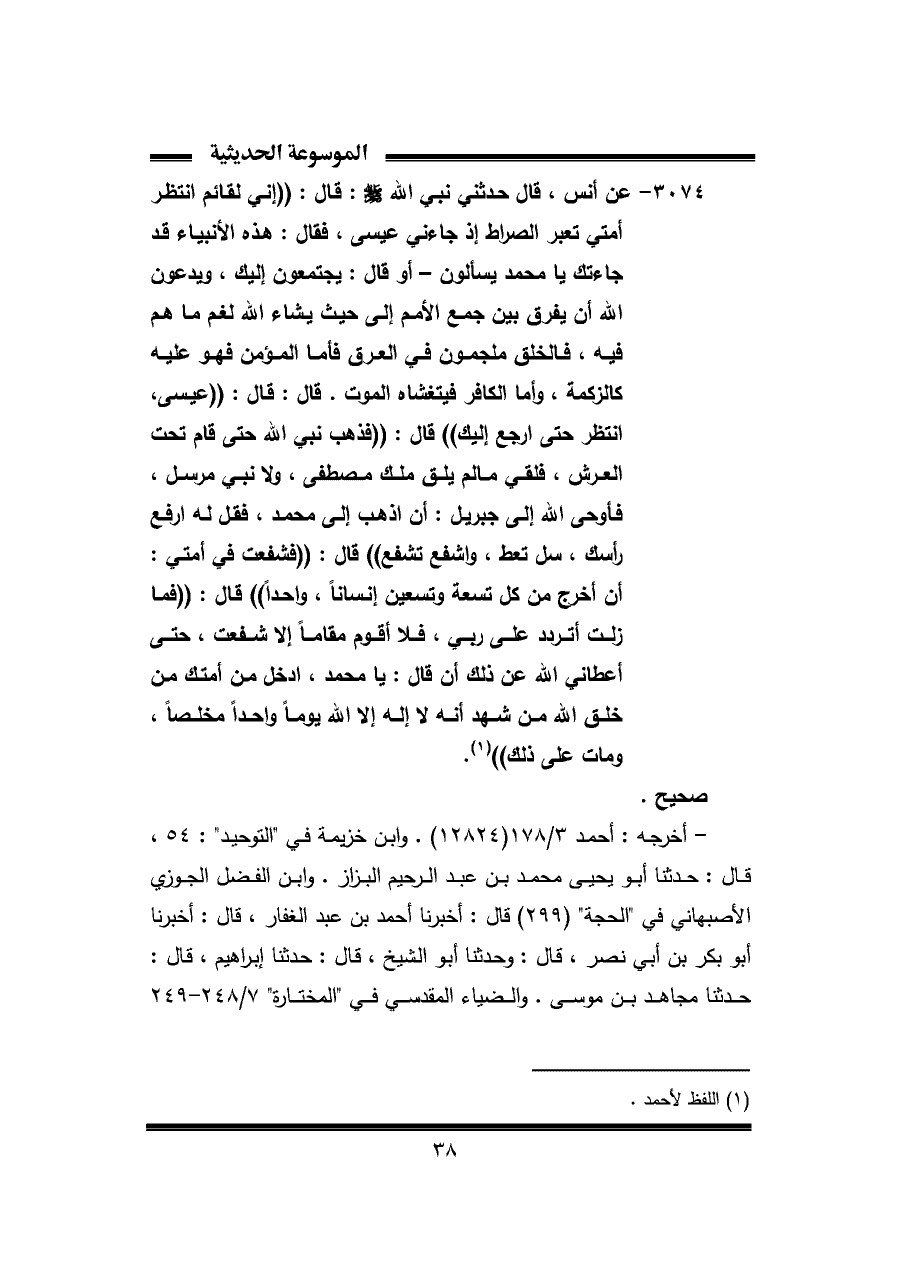 الموسوعة الحديثية

٣٠٧٤- عن أنس ، قال حدثني نبي الله ﷺ : قال : ((إني لقائم انتظر أمتي تعبر الصراط إذ جاءني عيسى ، فقال : هذه الأنبياء قد جاءتك يا محمد يسألون – أو قال : يجتمعون إليك ، ويدعون الله أن يفرق بين جمع الأمم إلى حيث يشاء الله لغم ما هم فيه ، فالخلق ملجمون في العرق فأما المؤمن فهو عليه كالزكمة ، وأما الكافر فيتغشاه الموت . قال : قال : ((عيسى، انتظر حتى ارجع إليك)) قال : ((فذهب نبي الله حتى قام تحت العرش ، فلقي مالم يلق ملك مصطفى ، ولا نبي مرسل ، فأوحى الله إلى جبريل : أن اذهب إلى محمد ، فقل له ارفع رأسك ، سل تعط ، واشفع تشفع)) قال : ((فشفعت في أمتي : أن أخرج من كل تسعة وتسعين إنساناً ، واحداً)) قال : ((فما زلت أتردد على ربي ، فلا أقوم مقاماً إلا شفعت ، حتى أعطاني الله عن ذلك أن قال : يا محمد ، ادخل من أمتك من خلق الله من شهد أنه لا إله إلا الله يوماً واحداً مخلصاً ، ومات على ذلك))$^{(١)}$.

صحيح .

– أخرجه : أحمد ١٧٨/٣(١٢٨٢٤) . وابن خزيمة في "التوحيد" : ٥٤ ، قال : حدثنا أبو يحيى محمد بن عبد الرحيم البزاز . وابن الفضل الجوزي الأصبهاني في "الحجة" (٢٩٩) قال : أخبرنا أحمد بن عبد الغفار ، قال : أخبرنا أبو بكر بن أبي نصر ، قال : وحدثنا أبو الشيخ ، قال : حدثنا إبراهيم ، قال : حدثنا مجاهد بن موسى . والضياء المقدسي في "المختارة" ٢٤٨/٧-٢٤٩

(١) اللفظ لأحمد .

٣٨